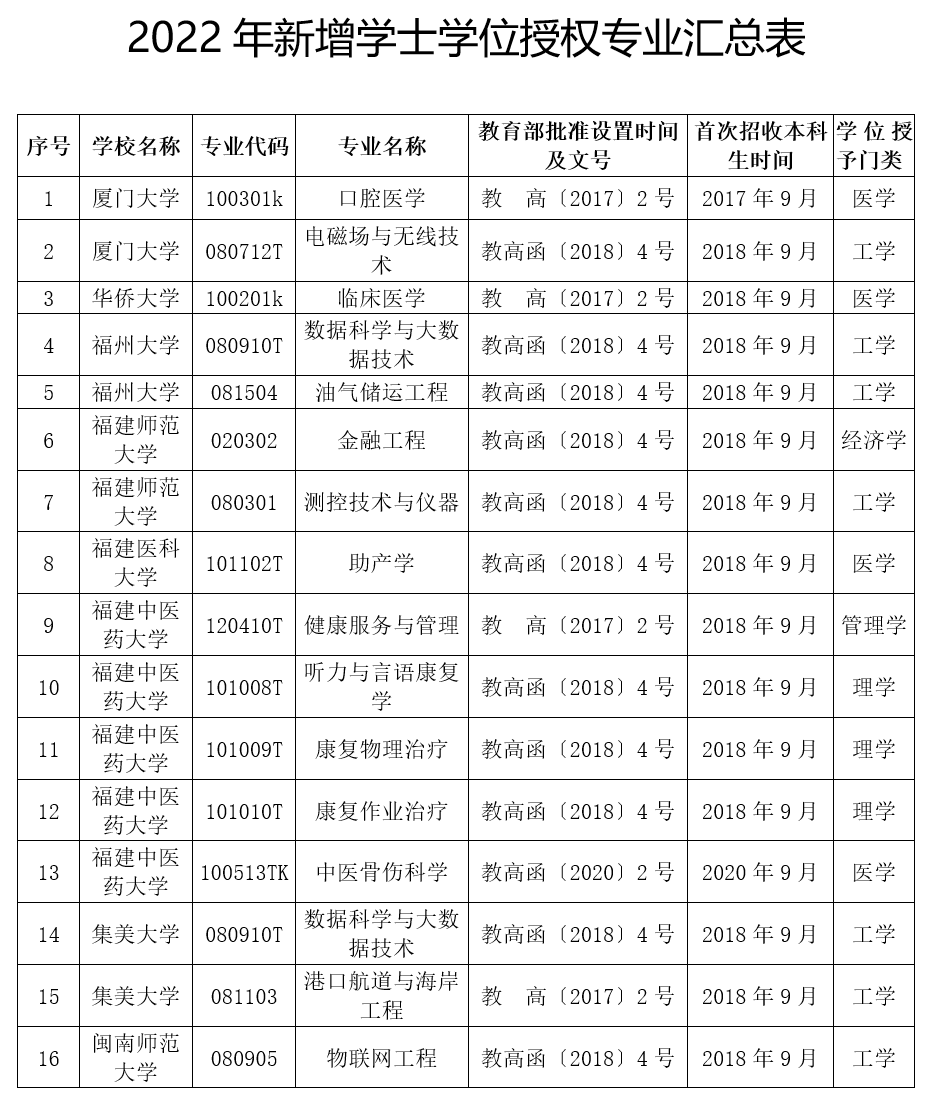 2022 年新增学士学位授权专业汇总表

| 序号 | 学校名称 | 专业代码 | 专业名称 | 教育部批准设置时间及文号 | 首次招收本科生时间 | 学位授予门类 |
|---|---|---|---|---|---|---|
| 1 | 厦门大学 | 100301k | 口腔医学 | 教 高〔2017〕2 号 | 2017 年 9 月 | 医学 |
| 2 | 厦门大学 | 080712T | 电磁场与无线技术 | 教高函〔2018〕4 号 | 2018 年 9 月 | 工学 |
| 3 | 华侨大学 | 100201k | 临床医学 | 教 高〔2017〕2 号 | 2018 年 9 月 | 医学 |
| 4 | 福州大学 | 080910T | 数据科学与大数据技术 | 教高函〔2018〕4 号 | 2018 年 9 月 | 工学 |
| 5 | 福州大学 | 081504 | 油气储运工程 | 教高函〔2018〕4 号 | 2018 年 9 月 | 工学 |
| 6 | 福建师范大学 | 020302 | 金融工程 | 教高函〔2018〕4 号 | 2018 年 9 月 | 经济学 |
| 7 | 福建师范大学 | 080301 | 测控技术与仪器 | 教高函〔2018〕4 号 | 2018 年 9 月 | 工学 |
| 8 | 福建医科大学 | 101102T | 助产学 | 教高函〔2018〕4 号 | 2018 年 9 月 | 医学 |
| 9 | 福建中医药大学 | 120410T | 健康服务与管理 | 教 高〔2017〕2 号 | 2018 年 9 月 | 管理学 |
| 10 | 福建中医药大学 | 101008T | 听力与言语康复学 | 教高函〔2018〕4 号 | 2018 年 9 月 | 理学 |
| 11 | 福建中医药大学 | 101009T | 康复物理治疗 | 教高函〔2018〕4 号 | 2018 年 9 月 | 理学 |
| 12 | 福建中医药大学 | 101010T | 康复作业治疗 | 教高函〔2018〕4 号 | 2018 年 9 月 | 理学 |
| 13 | 福建中医药大学 | 100513TK | 中医骨伤科学 | 教高函〔2020〕2 号 | 2020 年 9 月 | 医学 |
| 14 | 集美大学 | 080910T | 数据科学与大数据技术 | 教高函〔2018〕4 号 | 2018 年 9 月 | 工学 |
| 15 | 集美大学 | 081103 | 港口航道与海岸工程 | 教 高〔2017〕2 号 | 2018 年 9 月 | 工学 |
| 16 | 闽南师范大学 | 080905 | 物联网工程 | 教高函〔2018〕4 号 | 2018 年 9 月 | 工学 |